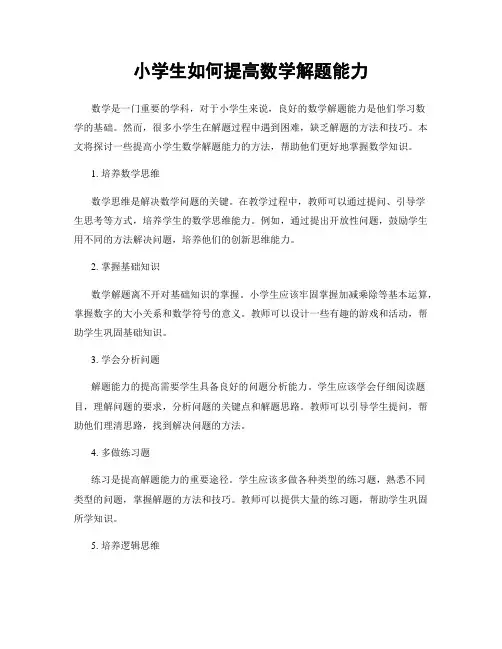 小学生如何提高数学解题能力

数学是一门重要的学科，对于小学生来说，良好的数学解题能力是他们学习数学的基础。然而，很多小学生在解题过程中遇到困难，缺乏解题的方法和技巧。本文将探讨一些提高小学生数学解题能力的方法，帮助他们更好地掌握数学知识。

1. 培养数学思维

数学思维是解决数学问题的关键。在教学过程中，教师可以通过提问、引导学生思考等方式，培养学生的数学思维能力。例如，通过提出开放性问题，鼓励学生用不同的方法解决问题，培养他们的创新思维能力。

2. 掌握基础知识

数学解题离不开对基础知识的掌握。小学生应该牢固掌握加减乘除等基本运算，掌握数字的大小关系和数学符号的意义。教师可以设计一些有趣的游戏和活动，帮助学生巩固基础知识。

3. 学会分析问题

解题能力的提高需要学生具备良好的问题分析能力。学生应该学会仔细阅读题目，理解问题的要求，分析问题的关键点和解题思路。教师可以引导学生提问，帮助他们理清思路，找到解决问题的方法。

4. 多做练习题

练习是提高解题能力的重要途径。学生应该多做各种类型的练习题，熟悉不同类型的问题，掌握解题的方法和技巧。教师可以提供大量的练习题，帮助学生巩固所学知识。

5. 培养逻辑思维